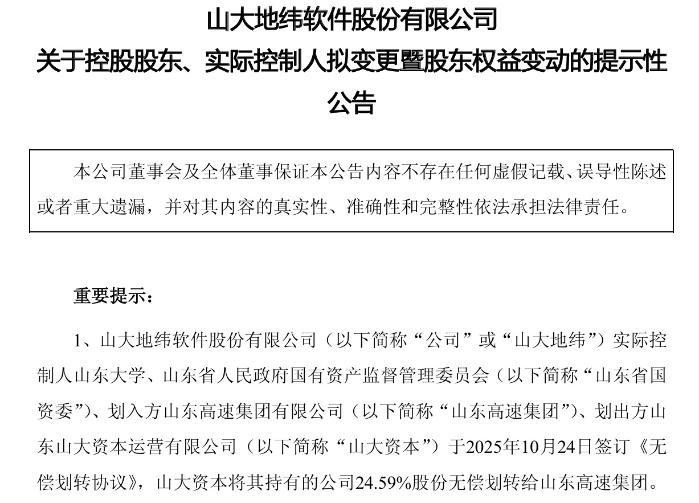 山大地纬软件股份有限公司
关于控股股东、实际控制人拟变更暨股东权益变动的提示性公告

本公司董事会及全体董事保证本公告内容不存在任何虚假记载、误导性陈述或者重大遗漏，并对其内容的真实性、准确性和完整性依法承担法律责任。

重要提示：

1、山大地纬软件股份有限公司（以下简称“公司”或“山大地纬”）实际控制人山东大学、山东省人民政府国有资产监督管理委员会（以下简称“山东省国资委”）、划入方山东高速集团有限公司（以下简称“山东高速集团”）、划出方山东山大资本运营有限公司（以下简称“山大资本”）于2025年10月24日签订《无偿划转协议》，山大资本将其持有的公司24.59%股份无偿划转给山东高速集团。